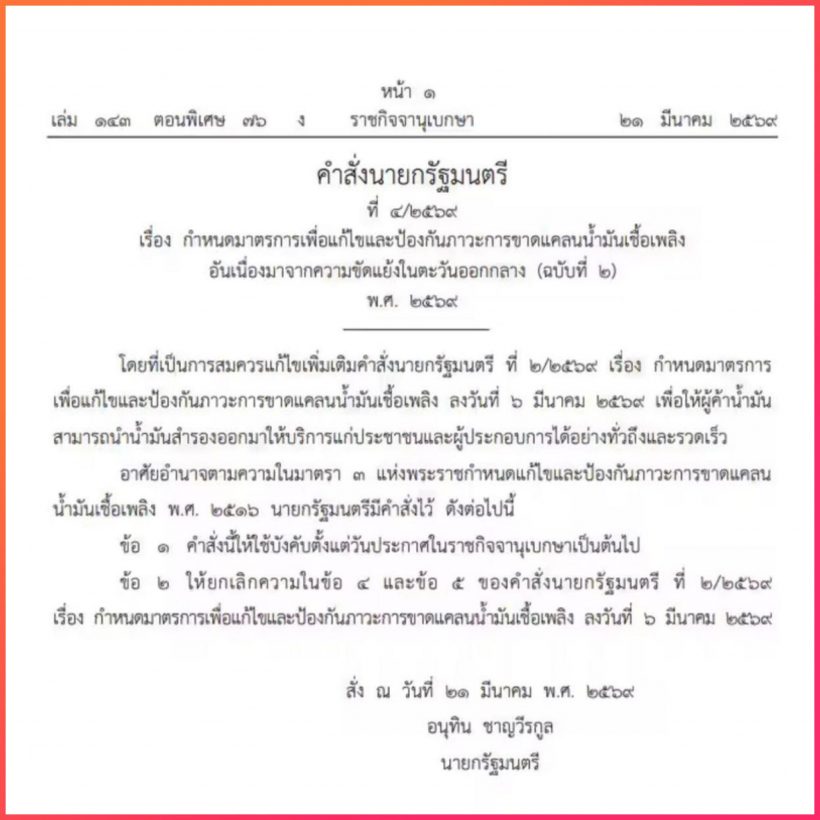 หน้า ๑
เล่ม ๑๔๓ ตอนพิเศษ ๗๖ ง ราชกิจจานุเบกษา ๒๑ มีนาคม ๒๕๖๙

คำสั่งนายกรัฐมนตรี
ที่ ๔/๒๕๖๙
เรื่อง กำหนดมาตรการเพื่อแก้ไขและป้องกันภาวะการขาดแคลนน้ำมันเชื้อเพลิง อันเนื่องมาจากความขัดแย้งในตะวันออกกลาง (ฉบับที่ ๒)
พ.ศ. ๒๕๖๙

โดยที่เป็นการสมควรแก้ไขเพิ่มเติมคำสั่งนายกรัฐมนตรี ที่ ๒/๒๕๖๙ เรื่อง กำหนดมาตรการเพื่อแก้ไขและป้องกันภาวะการขาดแคลนน้ำมันเชื้อเพลิง ลงวันที่ ๖ มีนาคม ๒๕๖๙ เพื่อให้ผู้ค้าน้ำมันสามารถนำน้ำมันสำรองออกมาให้บริการแก่ประชาชนและผู้ประกอบการได้อย่างทั่วถึงและรวดเร็ว

อาศัยอำนาจตามความในมาตรา ๓ แห่งพระราชกำหนดแก้ไขและป้องกันภาวะการขาดแคลนน้ำมันเชื้อเพลิง พ.ศ. ๒๕๑๖ นายกรัฐมนตรีมีคำสั่งไว้ ดังต่อไปนี้

ข้อ ๑ คำสั่งนี้ให้ใช้บังคับตั้งแต่วันประกาศในราชกิจจานุเบกษาเป็นต้นไป

ข้อ ๒ ให้ยกเลิกความในข้อ ๔ และข้อ ๕ ของคำสั่งนายกรัฐมนตรี ที่ ๒/๒๕๖๙ เรื่อง กำหนดมาตรการเพื่อแก้ไขและป้องกันภาวะการขาดแคลนน้ำมันเชื้อเพลิง ลงวันที่ ๖ มีนาคม ๒๕๖๙

สั่ง ณ วันที่ ๒๑ มีนาคม พ.ศ. ๒๕๖๙
อนุทิน ชาญวีรกูล
นายกรัฐมนตรี